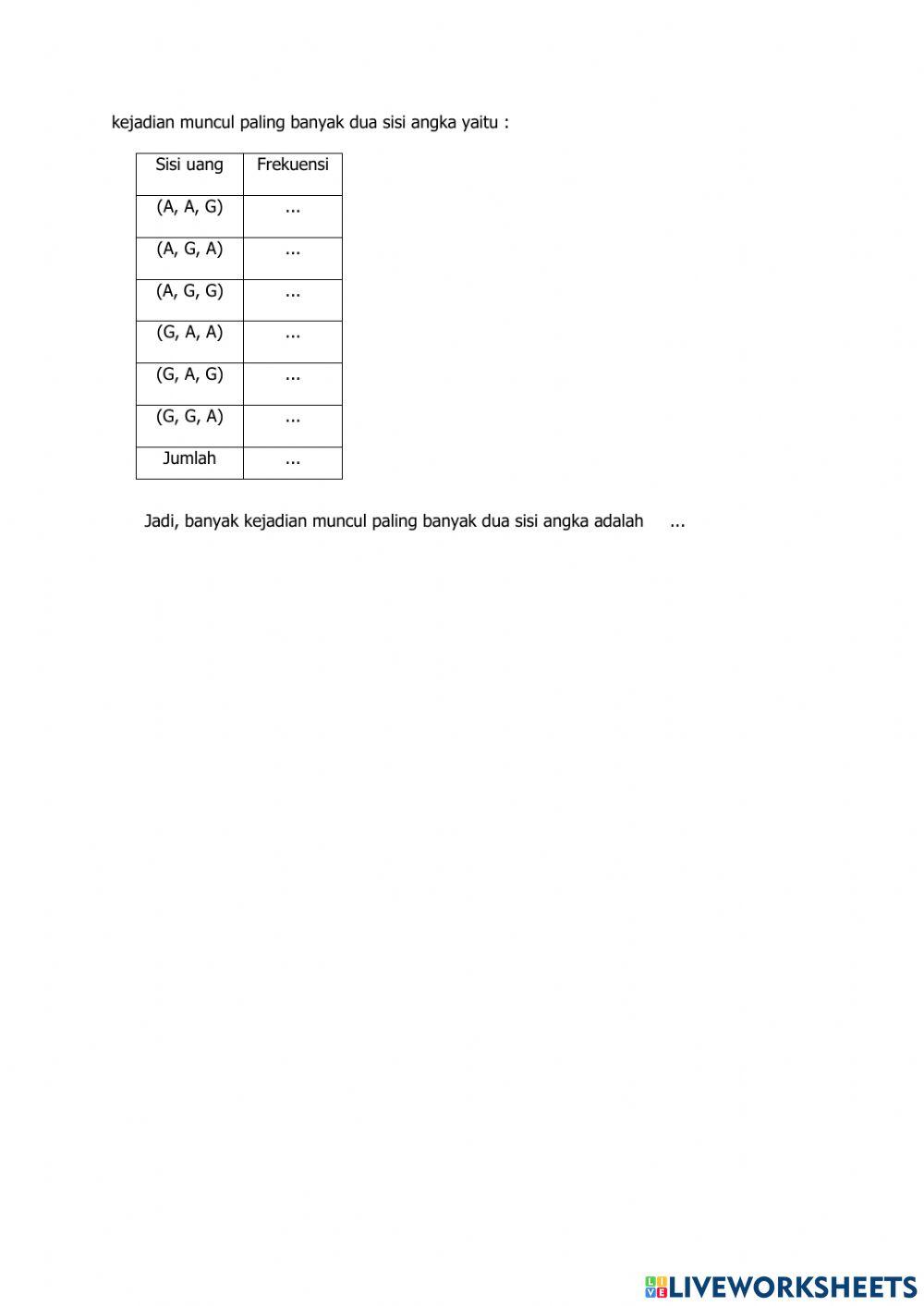 kejadian muncul paling banyak dua sisi angka yaitu :

| Sisi uang | Frekuensi |
|---|---|
| (A, A, G) | ... |
| (A, G, A) | ... |
| (A, G, G) | ... |
| (G, A, A) | ... |
| (G, A, G) | ... |
| (G, G, A) | ... |
| Jumlah | ... |

Jadi, banyak kejadian muncul paling banyak dua sisi angka adalah ...

LIVEWORKSHEETS